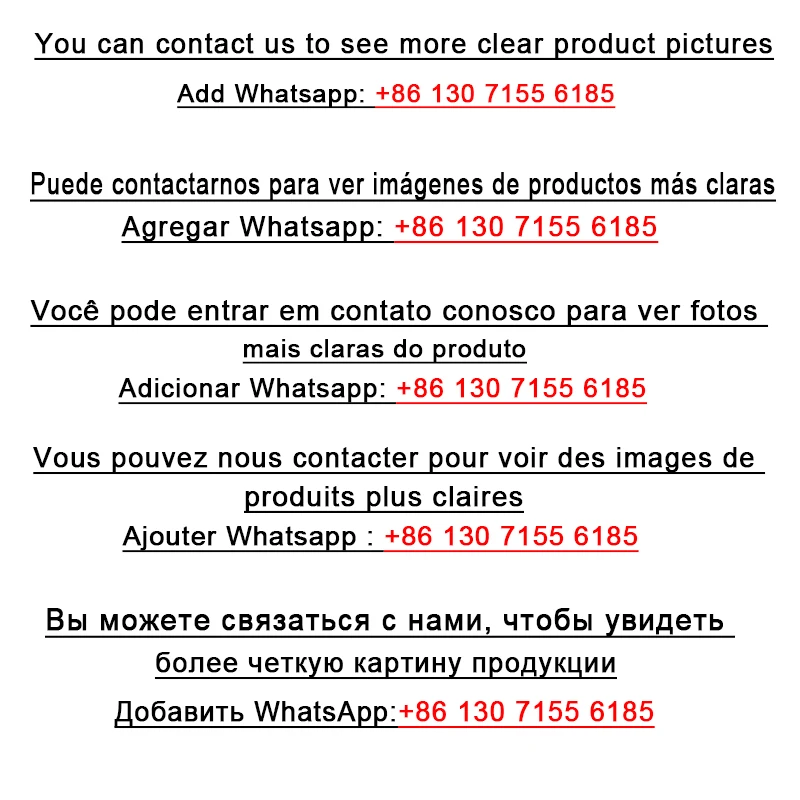 You can contact us to see more clear product pictures

Add Whatsapp: +86 130 7155 6185

Puede contactarnos para ver imágenes de productos más claras

Agregar Whatsapp: +86 130 7155 6185

Você pode entrar em contato conosco para ver fotos mais claras do produto

Adicionar Whatsapp: +86 130 7155 6185

Vous pouvez nous contacter pour voir des images de produits plus claires

Ajouter Whatsapp : +86 130 7155 6185

Вы можете связаться с нами, чтобы увидеть более четкую картину продукции

Добавить WhatsApp:+86 130 7155 6185